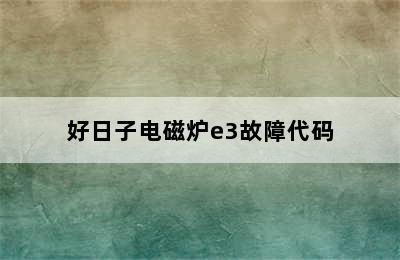 好日子电磁炉e3故障代码